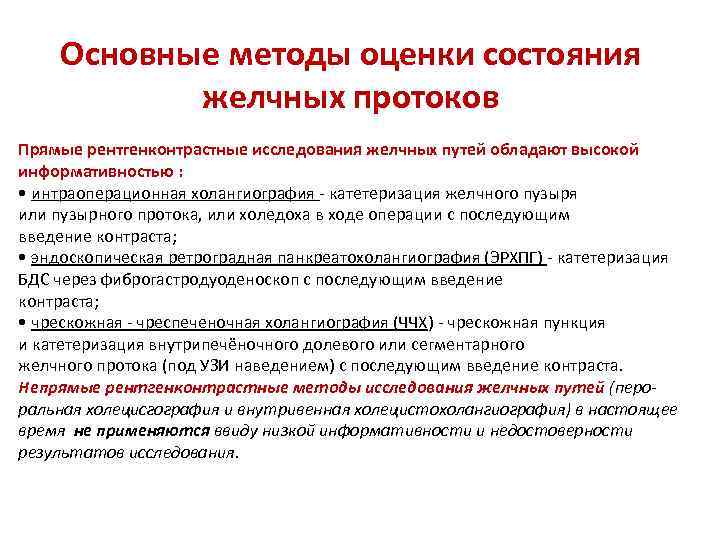 Основные методы оценки состояния желчных протоков

Прямые рентгенконтрастные исследования желчных путей обладают высокой информативностью :
• интраоперационная холангиография - катетеризация желчного пузыря или пузырного протока, или холедоха в ходе операции с последующим введение контраста;
• эндоскопическая ретроградная панкреатохолангиография (ЭРХПГ) - катетеризация БДС через фиброгастродуоденоскоп с последующим введение контраста;
• чрескожная - чреспеченочная холангиография (ЧЧХ) - чрескожная пункция и катетеризация внутрипечёночного долевого или сегментарного желчного протока (под УЗИ наведением) с последующим введение контраста.
Непрямые рентгенконтрастные методы исследования желчных путей (пероральная холецисгография и внутривенная холецистохолангиография) в настоящее время не применяются ввиду низкой информативности и недостоверности результатов исследования.